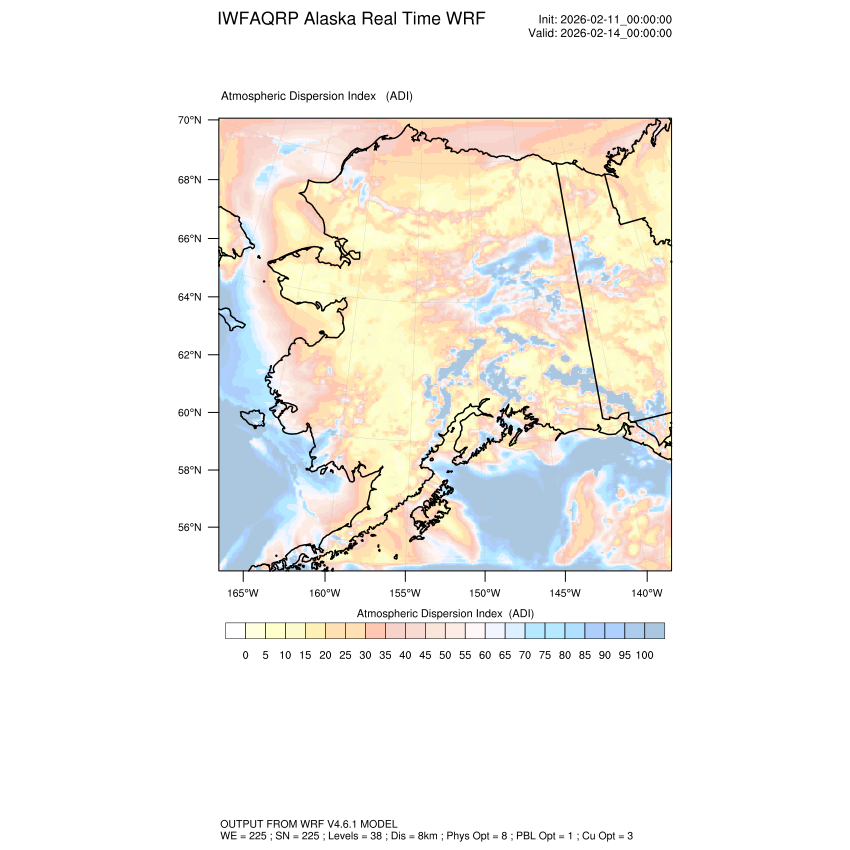 IWFAQRP Alaska Real Time WRF

Init: 2026-02-11_00:00:00
Valid: 2026-02-14_00:00:00

Atmospheric Dispersion Index (ADI)

70°N
68°N
66°N
64°N
62°N
60°N
58°N
56°N

165°W 160°W 155°W 150°W 145°W 140°W

Atmospheric Dispersion Index (ADI)

0 5 10 15 20 25 30 35 40 45 50 55 60 65 70 75 80 85 90 95 100

OUTPUT FROM WRF V4.6.1 MODEL
WE = 225 ; SN = 225 ; Levels = 38 ; Dis = 8km ; Phys Opt = 8 ; PBL Opt = 1 ; Cu Opt = 3